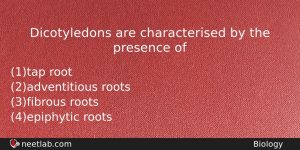 Dicotyledons are characterised by the presence of

(1)tap root
(2)adventitious roots
(3)fibrous roots
(4)epiphytic roots

neetlab.com

Biology